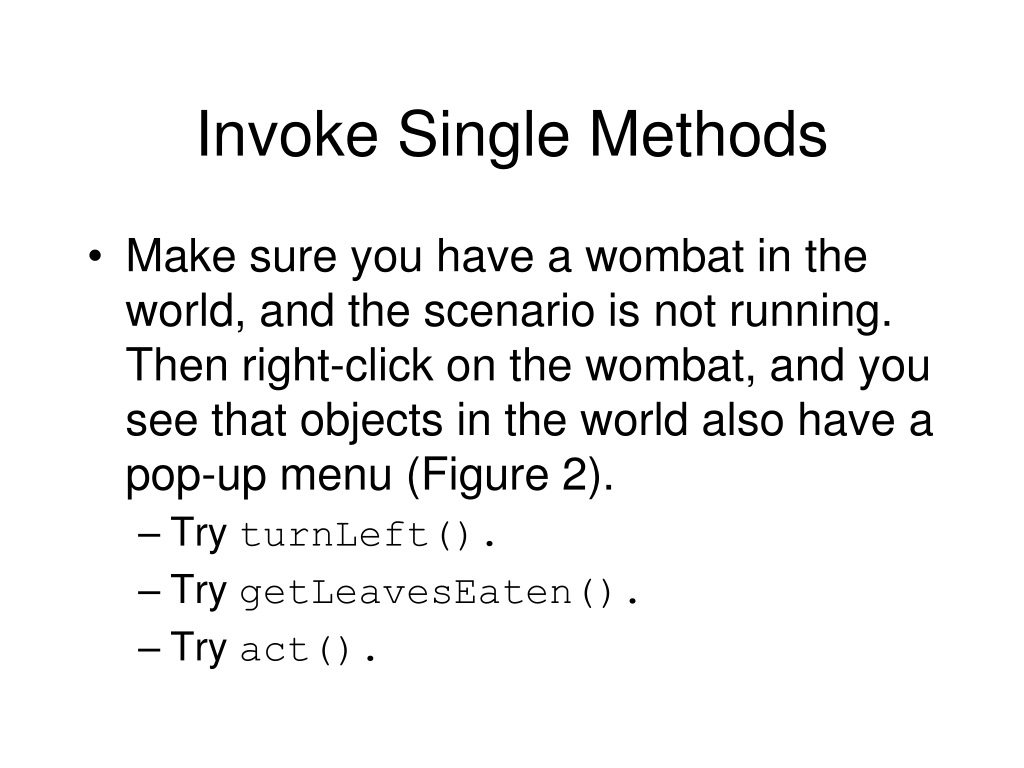 Invoke Single Methods

• Make sure you have a wombat in the world, and the scenario is not running. Then right-click on the wombat, and you see that objects in the world also have a pop-up menu (Figure 2).
– Try turnLeft().
– Try getLeavesEaten().
– Try act().